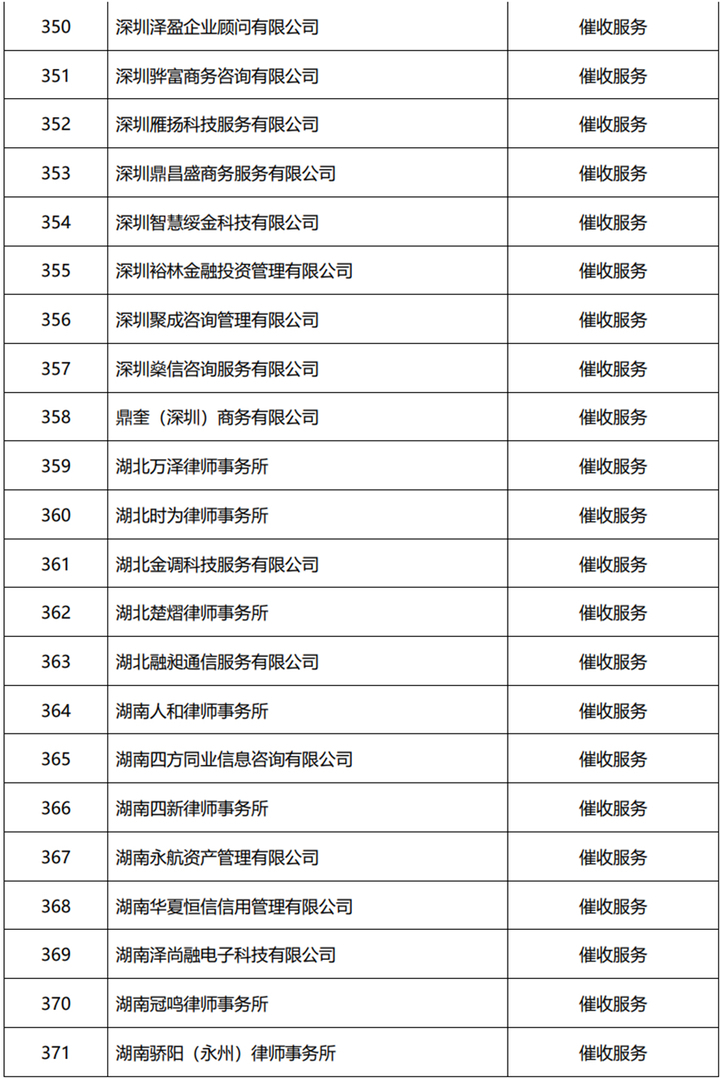 | 350 | 深圳泽盈企业顾问有限公司 | 催收服务 |
|---|---|---|
| 351 | 深圳骅富商务咨询有限公司 | 催收服务 |
| 352 | 深圳雁扬科技服务有限公司 | 催收服务 |
| 353 | 深圳鼎昌盛商务服务有限公司 | 催收服务 |
| 354 | 深圳智慧绥金科技有限公司 | 催收服务 |
| 355 | 深圳裕林金融投资管理有限公司 | 催收服务 |
| 356 | 深圳聚成咨询管理有限公司 | 催收服务 |
| 357 | 深圳燊信咨询服务有限公司 | 催收服务 |
| 358 | 鼎奎（深圳）商务有限公司 | 催收服务 |
| 359 | 湖北万泽律师事务所 | 催收服务 |
| 360 | 湖北时为律师事务所 | 催收服务 |
| 361 | 湖北金调科技服务有限公司 | 催收服务 |
| 362 | 湖北楚熠律师事务所 | 催收服务 |
| 363 | 湖北融昶通信服务有限公司 | 催收服务 |
| 364 | 湖南人和律师事务所 | 催收服务 |
| 365 | 湖南四方同业信息咨询有限公司 | 催收服务 |
| 366 | 湖南四新律师事务所 | 催收服务 |
| 367 | 湖南永航资产管理有限公司 | 催收服务 |
| 368 | 湖南华夏恒信信用管理有限公司 | 催收服务 |
| 369 | 湖南泽尚融电子科技有限公司 | 催收服务 |
| 370 | 湖南冠鸣律师事务所 | 催收服务 |
| 371 | 湖南骄阳（永州）律师事务所 | 催收服务 |